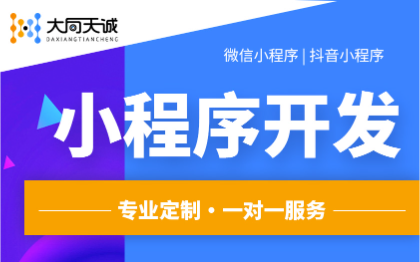 大向天诚
DAXIANGTIANCHENG

微信小程序 | 抖音小程序

小程序开发

专业定制 · 一对一服务